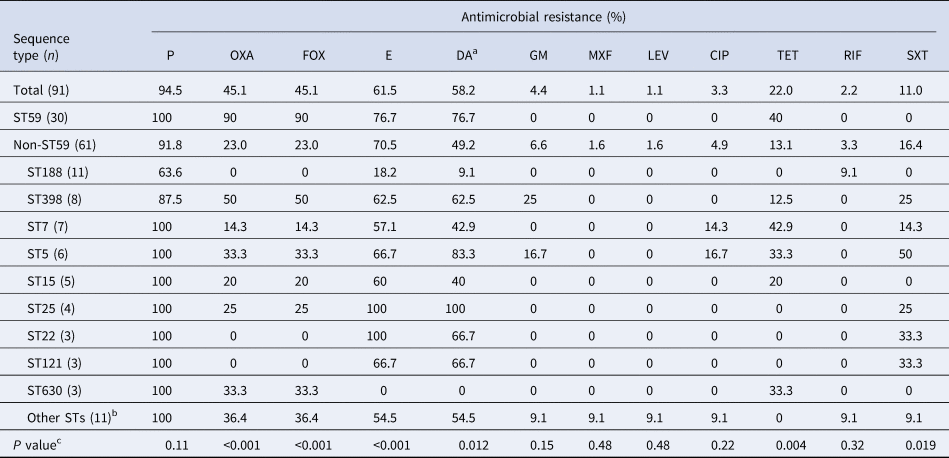 | Sequence type (n) | Antimicrobial resistance (%) | | | | | | | | | | | |
|---|---|---|---|---|---|---|---|---|---|---|---|---|
| | P | OXA | FOX | E | DA$^{a}$ | GM | MXF | LEV | CIP | TET | RIF | SXT |
| Total (91) | 94.5 | 45.1 | 45.1 | 61.5 | 58.2 | 4.4 | 1.1 | 1.1 | 3.3 | 22.0 | 2.2 | 11.0 |
| ST59 (30) | 100 | 90 | 90 | 76.7 | 76.7 | 0 | 0 | 0 | 0 | 40 | 0 | 0 |
| Non-ST59 (61) | 91.8 | 23.0 | 23.0 | 70.5 | 49.2 | 6.6 | 1.6 | 1.6 | 4.9 | 13.1 | 3.3 | 16.4 |
| ST188 (11) | 63.6 | 0 | 0 | 18.2 | 9.1 | 0 | 0 | 0 | 0 | 0 | 9.1 | 0 |
| ST398 (8) | 87.5 | 50 | 50 | 62.5 | 62.5 | 25 | 0 | 0 | 0 | 12.5 | 0 | 25 |
| ST7 (7) | 100 | 14.3 | 14.3 | 57.1 | 42.9 | 0 | 0 | 0 | 14.3 | 42.9 | 0 | 14.3 |
| ST5 (6) | 100 | 33.3 | 33.3 | 66.7 | 83.3 | 16.7 | 0 | 0 | 16.7 | 33.3 | 0 | 50 |
| ST15 (5) | 100 | 20 | 20 | 60 | 40 | 0 | 0 | 0 | 0 | 20 | 0 | 0 |
| ST25 (4) | 100 | 25 | 25 | 100 | 100 | 0 | 0 | 0 | 0 | 0 | 0 | 25 |
| ST22 (3) | 100 | 0 | 0 | 100 | 66.7 | 0 | 0 | 0 | 0 | 0 | 0 | 33.3 |
| ST121 (3) | 100 | 0 | 0 | 66.7 | 66.7 | 0 | 0 | 0 | 0 | 0 | 0 | 33.3 |
| ST630 (3) | 100 | 33.3 | 33.3 | 0 | 0 | 0 | 0 | 0 | 0 | 33.3 | 0 | 0 |
| Other STs (11)$^{b}$ | 100 | 36.4 | 36.4 | 54.5 | 54.5 | 9.1 | 9.1 | 9.1 | 9.1 | 0 | 9.1 | 9.1 |
| P value$^{c}$ | 0.11 | <0.001 | <0.001 | <0.001 | 0.012 | 0.15 | 0.48 | 0.48 | 0.22 | 0.004 | 0.32 | 0.019 |